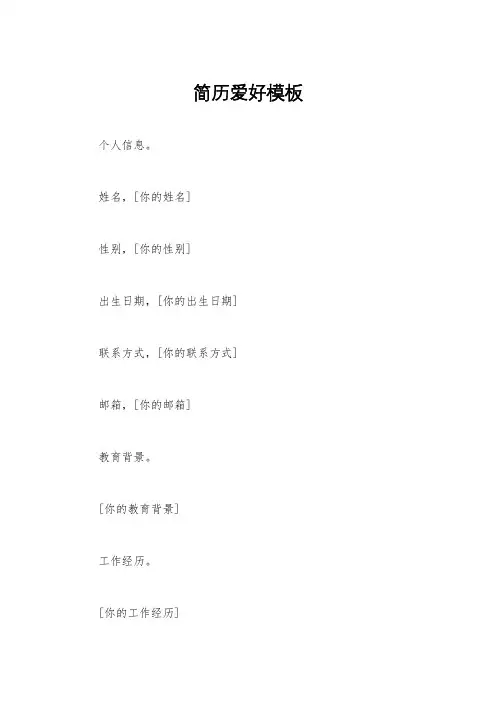 简历爱好模板

个人信息。

姓名，[你的姓名]

性别，[你的性别]

出生日期，[你的出生日期]

联系方式，[你的联系方式]

邮箱，[你的邮箱]

教育背景。

[你的教育背景]

工作经历。

[你的工作经历]